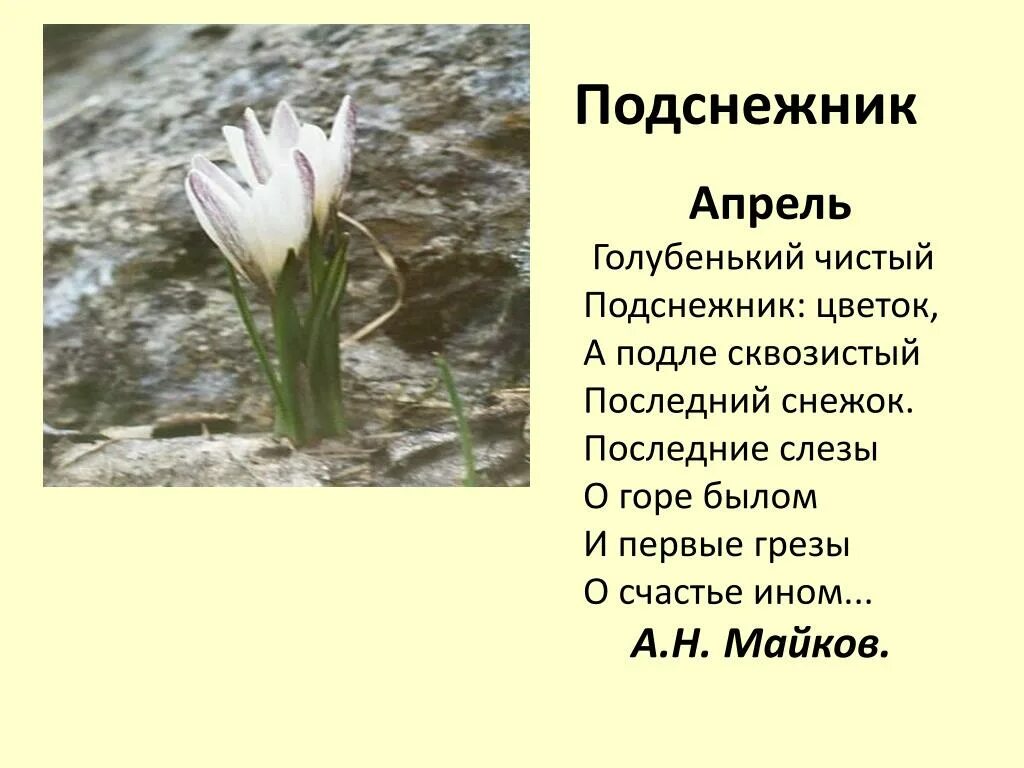 Подснежник

Апрель

Голубенький чистый
Подснежник: цветок,
А подле сквозистый
Последний снежок.
Последние слезы
О горе былом
И первые грезы
О счастье ином...

А.Н. Майков.